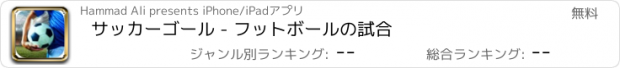 Hammad Ali presents iPhone/iPadアプリ

無料

サッカーゴール - フットボールの試合

ジャンル別ランキング: --

総合ランキング: --